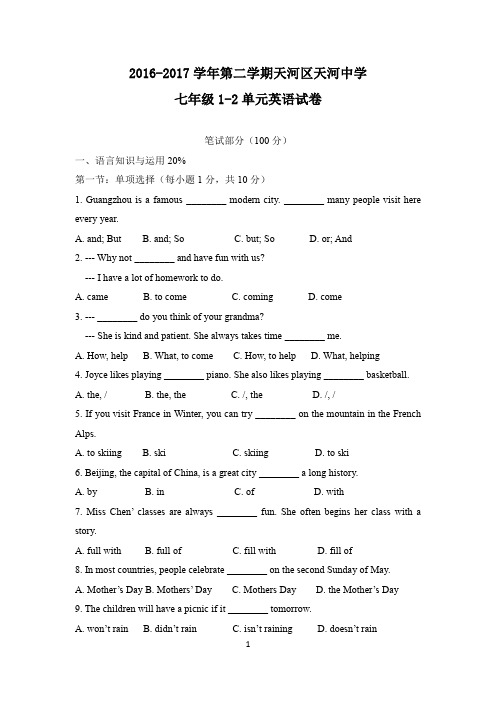 2016-2017 学年第二学期天河区天河中学

七年级 1-2 单元英语试卷

笔试部分（100 分）

一、语言知识与运用 20%

第一节：单项选择（每小题 1 分，共 10 分）

1. Guangzhou is a famous ________ modern city. ________ many people visit here every year.

A. and; But  B. and; So  C. but; So  D. or; And

2. --- Why not ________ and have fun with us?

--- I have a lot of homework to do.

A. came  B. to come  C. coming  D. come

3. --- ________ do you think of your grandma?

--- She is kind and patient. She always takes time ________ me.

A. How, help  B. What, to come  C. How, to help  D. What, helping

4. Joyce likes playing ________ piano. She also likes playing ________ basketball.

A. the, /  B. the, the  C. /, the  D. /, /

5. If you visit France in Winter, you can try ________ on the mountain in the French Alps.

A. to skiing  B. ski  C. skiing  D. to ski

6. Beijing, the capital of China, is a great city ________ a long history.

A. by  B. in  C. of  D. with

7. Miss Chen' classes are always ________ fun. She often begins her class with a story.

A. full with  B. full of  C. fill with  D. fill of

8. In most countries, people celebrate ________ on the second Sunday of May.

A. Mother's Day B. Mothers' Day  C. Mothers Day  D. the Mother's Day

9. The children will have a picnic if it ________ tomorrow.

A. won't rain  B. didn't rain  C. isn't raining  D. doesn't rain

1